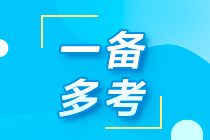 一备
多考